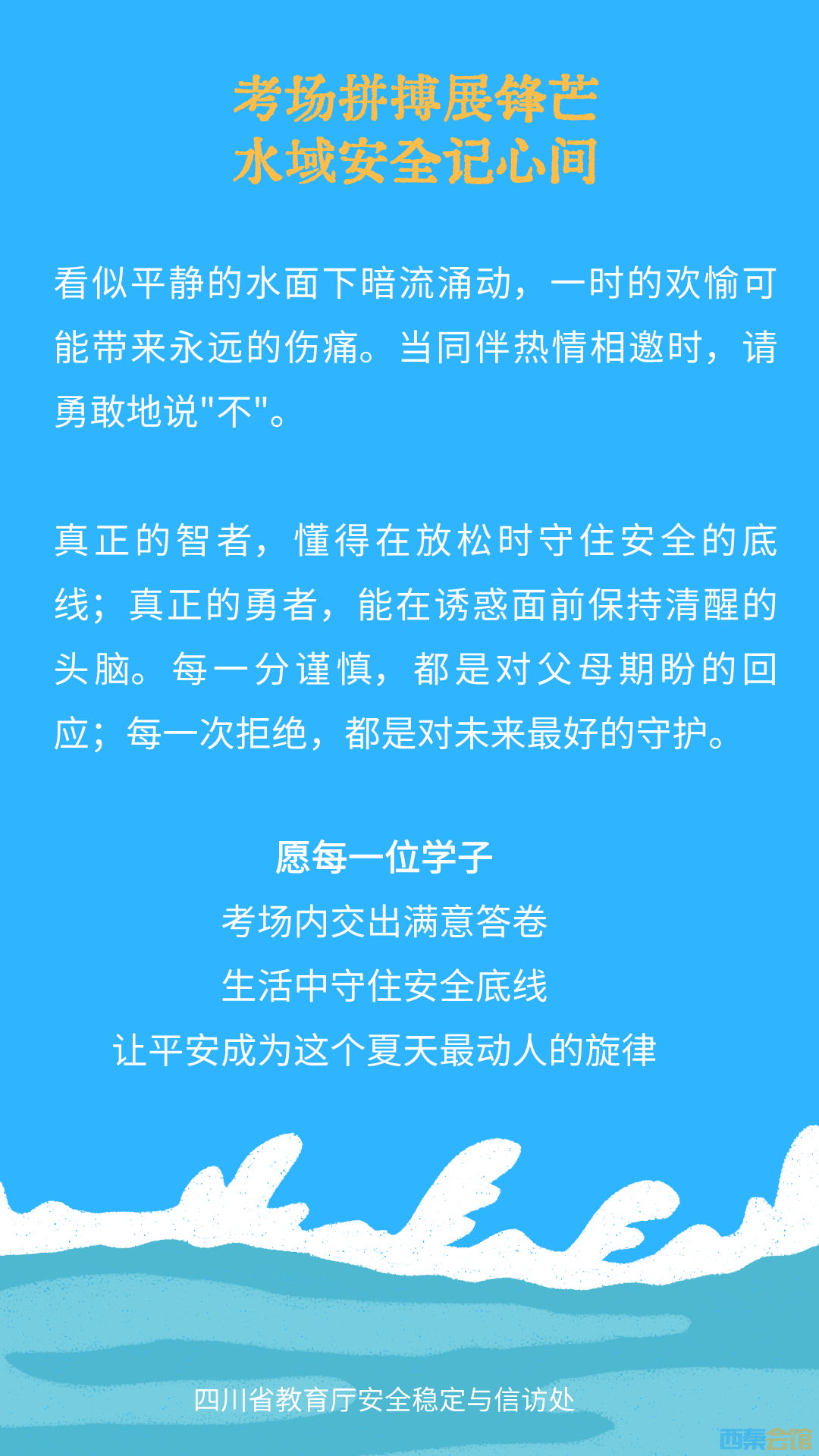 考场拼搏展锋芒
水域安全记心间

看似平静的水面下暗流涌动，一时的欢愉可能带来永远的伤痛。当同伴热情相邀时，请勇敢地说"不"。

真正的智者，懂得在放松时守住安全的底线；真正的勇者，能在诱惑面前保持清醒的头脑。每一分谨慎，都是对父母期盼的回应；每一次拒绝，都是对未来最好的守护。

愿每一位学子
考场内交出满意答卷
生活中守住安全底线
让平安成为这个夏天最动人的旋律

四川省教育厅安全稳定与信访处

西秦会馆